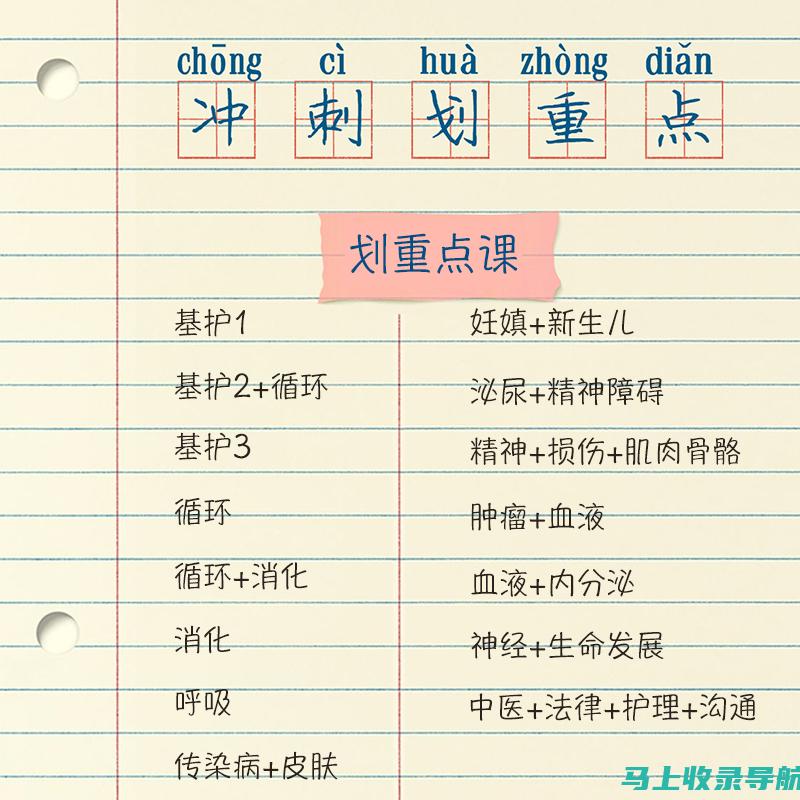 chōng cì huà zhòng diǎn
冲 刺 划 重 点

划重点课

基护1
基护2+循环
基护3
循环
循环+消化
消化
呼吸
传染病+皮肤

妊娠+新生儿
泌尿+精神障碍
精神+损伤+肌肉骨骼
肿瘤+血液
血液+内分泌
神经+生命发展
中医+法律+护理+沟通

马上收录导航